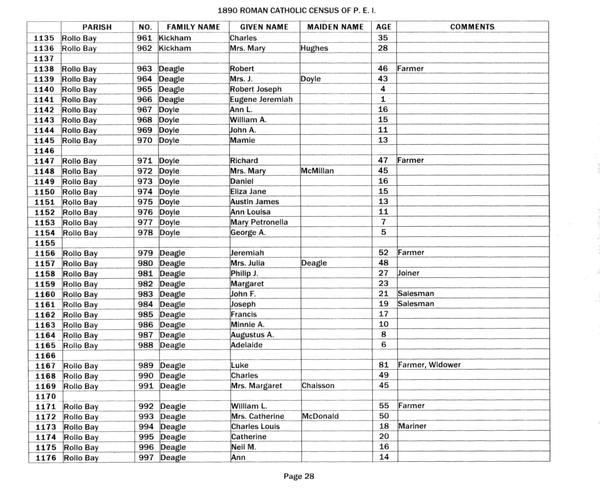 1890 ROMAN CATHOLIC CENSUS OF P. E. I.

| | PARISH | NO. | FAMILY NAME | GIVEN NAME | MAIDEN NAME | AGE | COMMENTS |
|---|---|---|---|---|---|---|---|
| 1135 | Rollo Bay | 961 | Kickham | Charles | | 35 | |
| 1136 | Rollo Bay | 962 | Kickham | Mrs. Mary | Hughes | 28 | |
| 1137 | | | | | | | |
| 1138 | Rollo Bay | 963 | Deagle | Robert | | 46 | Farmer |
| 1139 | Rollo Bay | 964 | Deagle | Mrs. J. | Doyle | 43 | |
| 1140 | Rollo Bay | 965 | Deagle | Robert Joseph | | 4 | |
| 1141 | Rollo Bay | 966 | Deagle | Eugene Jeremiah | | 1 | |
| 1142 | Rollo Bay | 967 | Doyle | Ann L. | | 16 | |
| 1143 | Rollo Bay | 968 | Doyle | William A. | | 15 | |
| 1144 | Rollo Bay | 969 | Doyle | John A. | | 11 | |
| 1145 | Rollo Bay | 970 | Doyle | Mamie | | 13 | |
| 1146 | | | | | | | |
| 1147 | Rollo Bay | 971 | Doyle | Richard | | 47 | Farmer |
| 1148 | Rollo Bay | 972 | Doyle | Mrs. Mary | McMillan | 45 | |
| 1149 | Rollo Bay | 973 | Doyle | Daniel | | 16 | |
| 1150 | Rollo Bay | 974 | Doyle | Eliza Jane | | 15 | |
| 1151 | Rollo Bay | 975 | Doyle | Austin James | | 13 | |
| 1152 | Rollo Bay | 976 | Doyle | Ann Louisa | | 11 | |
| 1153 | Rollo Bay | 977 | Doyle | Mary Petronella | | 7 | |
| 1154 | Rollo Bay | 978 | Doyle | George A. | | 5 | |
| 1155 | | | | | | | |
| 1156 | Rollo Bay | 979 | Deagle | Jeremiah | | 52 | Farmer |
| 1157 | Rollo Bay | 980 | Deagle | Mrs. Julia | Deagle | 48 | |
| 1158 | Rollo Bay | 981 | Deagle | Philip J. | | 27 | Joiner |
| 1159 | Rollo Bay | 982 | Deagle | Margaret | | 23 | |
| 1160 | Rollo Bay | 983 | Deagle | John F. | | 21 | Salesman |
| 1161 | Rollo Bay | 984 | Deagle | Joseph | | 19 | Salesman |
| 1162 | Rollo Bay | 985 | Deagle | Francis | | 17 | |
| 1163 | Rollo Bay | 986 | Deagle | Minnie A. | | 10 | |
| 1164 | Rollo Bay | 987 | Deagle | Augustus A. | | 8 | |
| 1165 | Rollo Bay | 988 | Deagle | Adelaide | | 6 | |
| 1166 | | | | | | | |
| 1167 | Rollo Bay | 989 | Deagle | Luke | | 81 | Farmer, Widower |
| 1168 | Rollo Bay | 990 | Deagle | Charles | | 49 | |
| 1169 | Rollo Bay | 991 | Deagle | Mrs. Margaret | Chaisson | 45 | |
| 1170 | | | | | | | |
| 1171 | Rollo Bay | 992 | Deagle | William L. | | 55 | Farmer |
| 1172 | Rollo Bay | 993 | Deagle | Mrs. Catherine | McDonald | 50 | |
| 1173 | Rollo Bay | 994 | Deagle | Charles Louis | | 18 | Mariner |
| 1174 | Rollo Bay | 995 | Deagle | Catherine | | 20 | |
| 1175 | Rollo Bay | 996 | Deagle | Neil M. | | 16 | |
| 1176 | Rollo Bay | 997 | Deagle | Ann | | 14 | |

Page 28